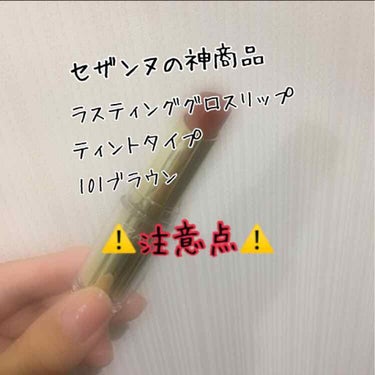 セザンヌの神商品

ラスティンググロスリップ

ティントタイプ

101ブラウン

⚠️注意点⚠️